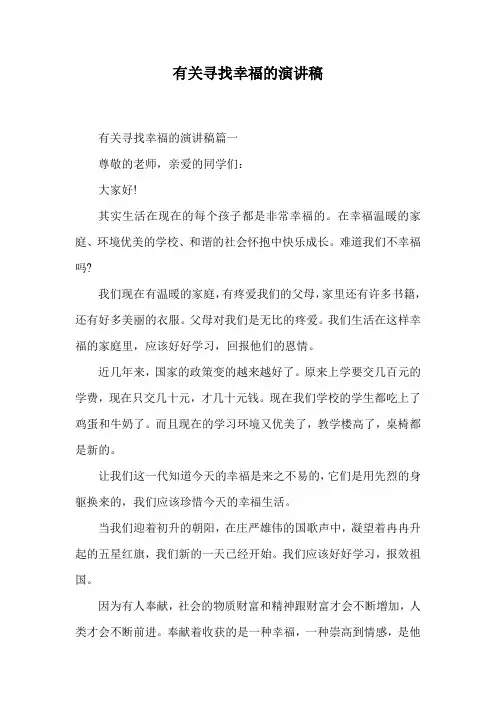 有关寻找幸福的演讲稿

有关寻找幸福的演讲稿篇一

尊敬的老师，亲爱的同学们：

大家好!

其实生活在现在的每个孩子都是非常幸福的。在幸福温暖的家庭、环境优美的学校、和谐的社会怀抱中快乐成长。难道我们不幸福吗?

我们现在有温暖的家庭，有疼爱我们的父母，家里还有许多书籍，还有好多美丽的衣服。父母对我们是无比的疼爱。我们生活在这样幸福的家庭里，应该好好学习，回报他们的恩情。

近几年来，国家的政策变的越来越好了。原来上学要交几百元的学费，现在只交几十元，才几十元钱。现在我们学校的学生都吃上了鸡蛋和牛奶了。而且现在的学习环境又优美了，教学楼高了，桌椅都是新的。

让我们这一代知道今天的幸福是来之不易的，它们是用先烈的身躯换来的，我们应该珍惜今天的幸福生活。

当我们迎着初升的朝阳，在庄严雄伟的国歌声中，凝望着冉冉升起的五星红旗，我们新的一天已经开始。我们应该好好学习，报效祖国。

因为有人奉献，社会的物质财富和精神跟财富才会不断增加，人类才会不断前进。奉献着收获的是一种幸福，一种崇高到情感，是他